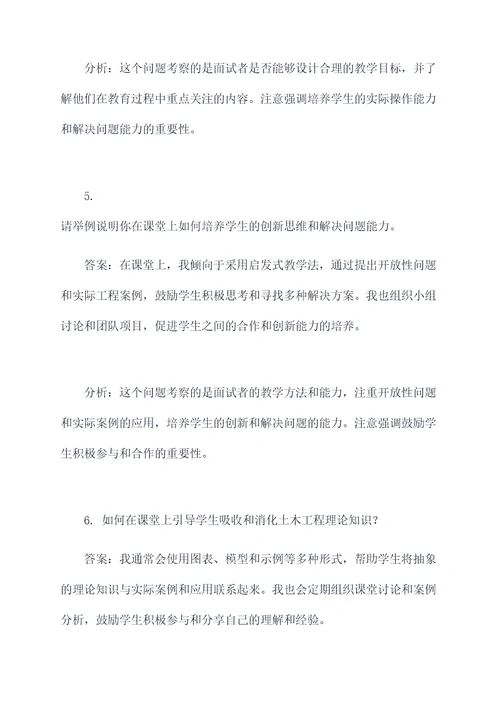 分析：这个问题考察的是面试者是否能够设计合理的教学目标，并了解他们在教育过程中重点关注的内容。注意强调培养学生的实际操作能力和解决问题能力的重要性。

5.

请举例说明你在课堂上如何培养学生的创新思维和解决问题能力。

答案：在课堂上，我倾向于采用启发式教学法，通过提出开放性问题和实际工程案例，鼓励学生积极思考和寻找多种解决方案。我也组织小组讨论和团队项目，促进学生之间的合作和创新能力的培养。

分析：这个问题考察的是面试者的教学方法和能力，注重开放性问题和实际案例的应用，培养学生的创新和解决问题的能力。注意强调鼓励学生积极参与和合作的重要性。

6. 如何在课堂上引导学生吸收和消化土木工程理论知识？

答案：我通常会使用图表、模型和示例等多种形式，帮助学生将抽象的理论知识与实际案例和应用联系起来。我也会定期组织课堂讨论和案例分析，鼓励学生积极参与和分享自己的理解和经验。